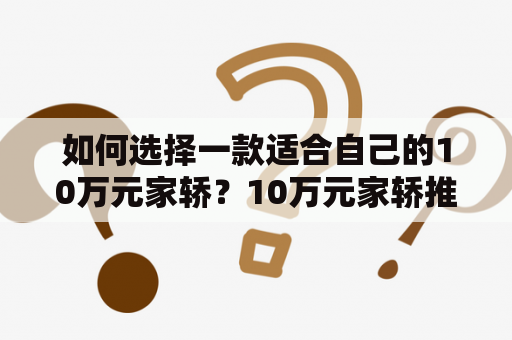 如何选择一款适合自己的10万元家轿？10万元家轿推